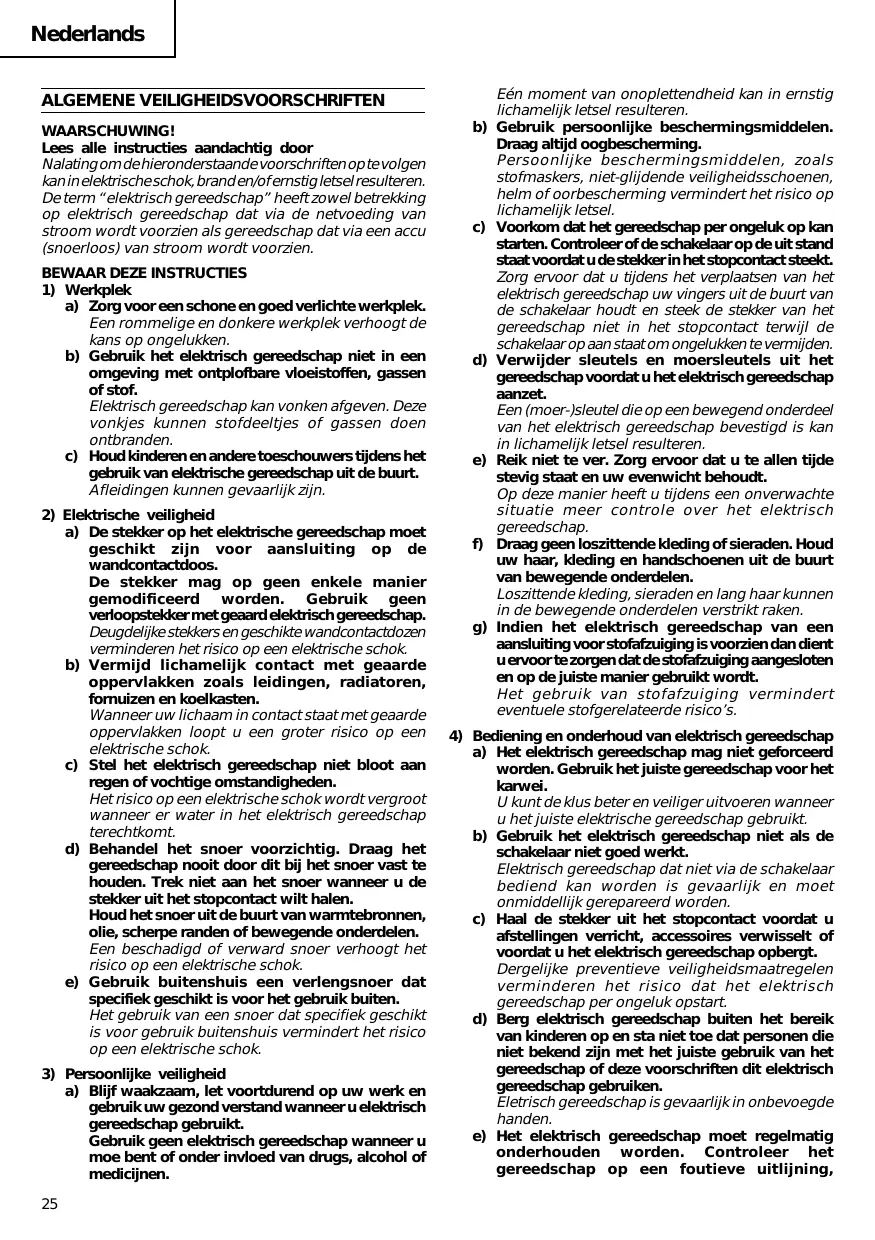 Nederlands

ALGEMENE VEILIGHEIDSVOORSCHRIFTEN

WAARSCHUWING!
Lees alle instructies aandachtig door
Nalating om de hieronderstaande voorschriften op te volgen kan in elektrische schok, brand en/of ernstig letsel resulteren.
De term "elektrisch gereedschap" heeft zowel betrekking op elektrisch gereedschap dat via de netvoeding van stroom wordt voorzien als gereedschap dat via een accu (snoerloos) van stroom wordt voorzien.

BEWAAR DEZE INSTRUCTIES
1) Werkplek
a) Zorg voor een schone en goed verlichte werkplek.
Een rommelige en donkere werkplek verhoogt de kans op ongelukken.
b) Gebruik het elektrisch gereedschap niet in een omgeving met ontplofbare vloeistoffen, gassen of stof.
Elektrisch gereedschap kan vonken afgeven. Deze vonkjes kunnen stofdeeltjes of gassen doen ontbranden.
c) Houd kinderen en andere toeschouwers tijdens het gebruik van elektrische gereedschap uit de buurt.
Afleidingen kunnen gevaarlijk zijn.

2) Elektrische veiligheid
a) De stekker op het elektrische gereedschap moet geschikt zijn voor aansluiting op de wandcontactdoos.
De stekker mag op geen enkele manier gemodificeerd worden. Gebruik geen verloopstekker met geaard elektrisch gereedschap.
Deugdelijke stekkers en geschikte wandcontactdozen verminderen het risico op een elektrische schok.
b) Vermijd lichamelijk contact met geaarde oppervlakken zoals leidingen, radiatoren, fornuizen en koelkasten.
Wanneer uw lichaam in contact staat met geaarde oppervlakken loopt u een groter risico op een elektrische schok.
c) Stel het elektrisch gereedschap niet bloot aan regen of vochtige omstandigheden.
Het risico op een elektrische schok wordt vergroot wanneer er water in het elektrisch gereedschap terechtkomt.
d) Behandel het snoer voorzichtig. Draag het gereedschap nooit door dit bij het snoer vast te houden. Trek niet aan het snoer wanneer u de stekker uit het stopcontact wilt halen.
Houd het snoer uit de buurt van warmtebronnen, olie, scherpe randen of bewegende onderdelen.
Een beschadigd of verward snoer verhoogt het risico op een elektrische schok.
e) Gebruik buitenshuis een verlengsnoer dat specifiek geschikt is voor het gebruik buiten.
Het gebruik van een snoer dat specifiek geschikt is voor gebruik buitenshuis vermindert het risico op een elektrische schok.

3) Persoonlijke veiligheid
a) Blijf waakzaam, let voortdurend op uw werk en gebruik uw gezond verstand wanneer u elektrisch gereedschap gebruikt.
Gebruik geen elektrisch gereedschap wanneer u moe bent of onder invloed van drugs, alcohol of medicijnen.
Eén moment van onoplettendheid kan in ernstig lichamelijk letsel resulteren.
b) Gebruik persoonlijke beschermingsmiddelen. Draag altijd oogbescherming.
Persoonlijke beschermingsmiddelen, zoals stofmaskers, niet-glijdende veiligheidsschoenen, helm of oorbescherming vermindert het risico op lichamelijk letsel.
c) Voorkom dat het gereedschap per ongeluk op kan starten. Controleer of de schakelaar op de uit stand staat voordat u de stekker in het stopcontact steekt.
Zorg ervoor dat u tijdens het verplaatsen van het elektrisch gereedschap uw vingers uit de buurt van de schakelaar houdt en steek de stekker van het gereedschap niet in het stopcontact terwijl de schakelaar op aan staat om ongelukken te vermijden.
d) Verwijder sleutels en moersleutels uit het gereedschap voordat u het elektrisch gereedschap aanzet.
Een (moer-)sleutel die op een bewegend onderdeel van het elektrisch gereedschap bevestigd is kan in lichamelijk letsel resulteren.
e) Reik niet te ver. Zorg ervoor dat u te allen tijde stevig staat en uw evenwicht behoudt.
Op deze manier heeft u tijdens een onverwachte situatie meer controle over het elektrisch gereedschap.
f) Draag geen loszittende kleding of sieraden. Houd uw haar, kleding en handschoenen uit de buurt van bewegende onderdelen.
Loszittende kleding, sieraden en lang haar kunnen in de bewegende onderdelen verstrikt raken.
g) Indien het elektrisch gereedschap van een aansluiting voor stofafzuiging is voorzien dan dient u ervoor te zorgen dat de stofafzuiging aangesloten en op de juiste manier gebruikt wordt.
Het gebruik van stofafzuiging vermindert eventuele stofgerelateerde risico's.

4) Bediening en onderhoud van elektrisch gereedschap
a) Het elektrisch gereedschap mag niet geforceerd worden. Gebruik het juiste gereedschap voor het karwei.
U kunt de klus beter en veiliger uitvoeren wanneer u het juiste elektrische gereedschap gebruikt.
b) Gebruik het elektrisch gereedschap niet als de schakelaar niet goed werkt.
Elektrisch gereedschap dat niet via de schakelaar bediend kan worden is gevaarlijk en moet onmiddellijk gerepareerd worden.
c) Haal de stekker uit het stopcontact voordat u afstellingen verricht, accessoires verwisselt of voordat u het elektrisch gereedschap opbergt.
Dergelijke preventieve veiligheidsmaatregelen verminderen het risico dat het elektrisch gereedschap per ongeluk opstart.
d) Berg elektrisch gereedschap buiten het bereik van kinderen op en sta niet toe dat personen die niet bekend zijn met het juiste gebruik van het gereedschap of deze voorschriften dit elektrisch gereedschap gebruiken.
Eletrisch gereedschap is gevaarlijk in onbevoegde handen.
e) Het elektrisch gereedschap moet regelmatig onderhouden worden. Controleer het gereedschap op een foutieve uitlijning,

25